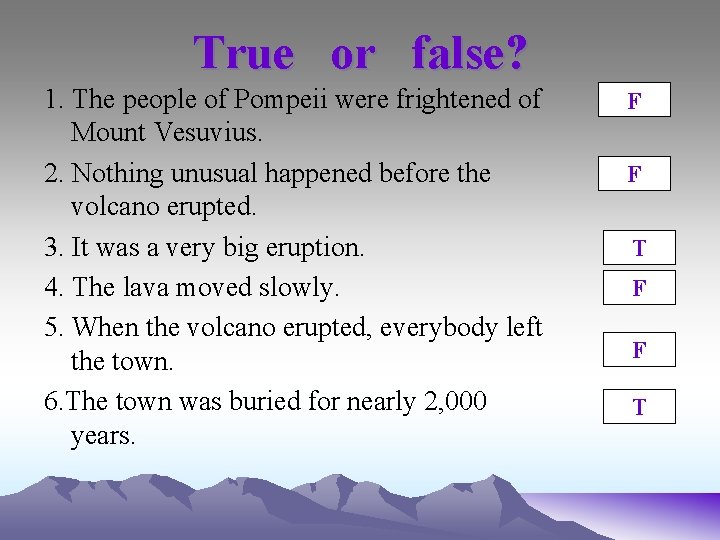 True or false?

1. The people of Pompeii were frightened of Mount Vesuvius.

F

2. Nothing unusual happened before the volcano erupted.

F

3. It was a very big eruption.

T

4. The lava moved slowly.

F

5. When the volcano erupted, everybody left the town.

F

6.The town was buried for nearly 2,000 years.

T